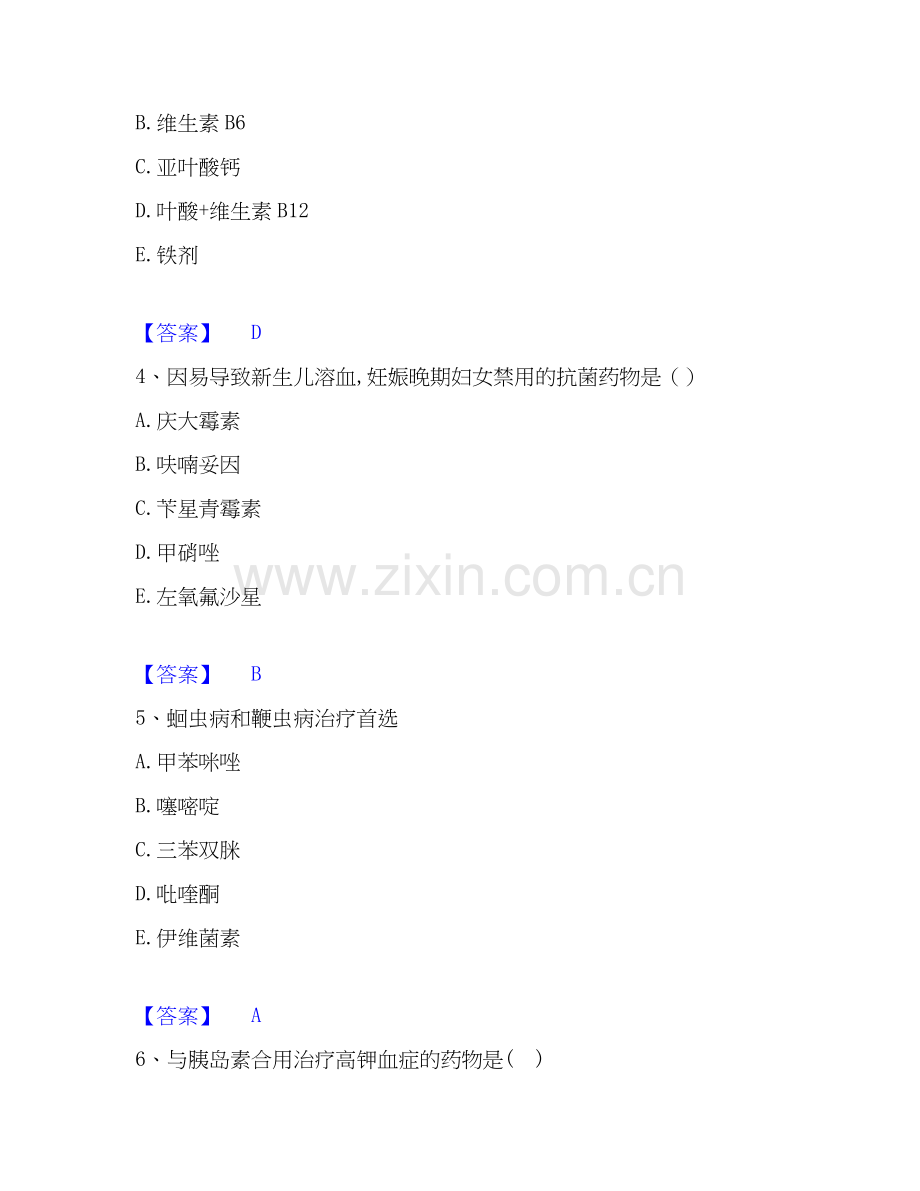 B.维生素B6

C.亚叶酸钙

D.叶酸+维生素B12

E.铁剂

【答案】 D

4、因易导致新生儿溶血,妊娠晚期妇女禁用的抗菌药物是（ ）

A.庆大霉素

B.呋喃妥因

C.苄星青霉素

D.甲硝唑

E.左氧氟沙星

【答案】 B

5、蛔虫病和鞭虫病治疗首选

A.甲苯咪唑

B.噻嘧啶

C.三苯双脒

D.吡喹酮

E.伊维菌素

【答案】 A

6、与胰岛素合用治疗高钾血症的药物是（ ）

www.zixin.com.cn